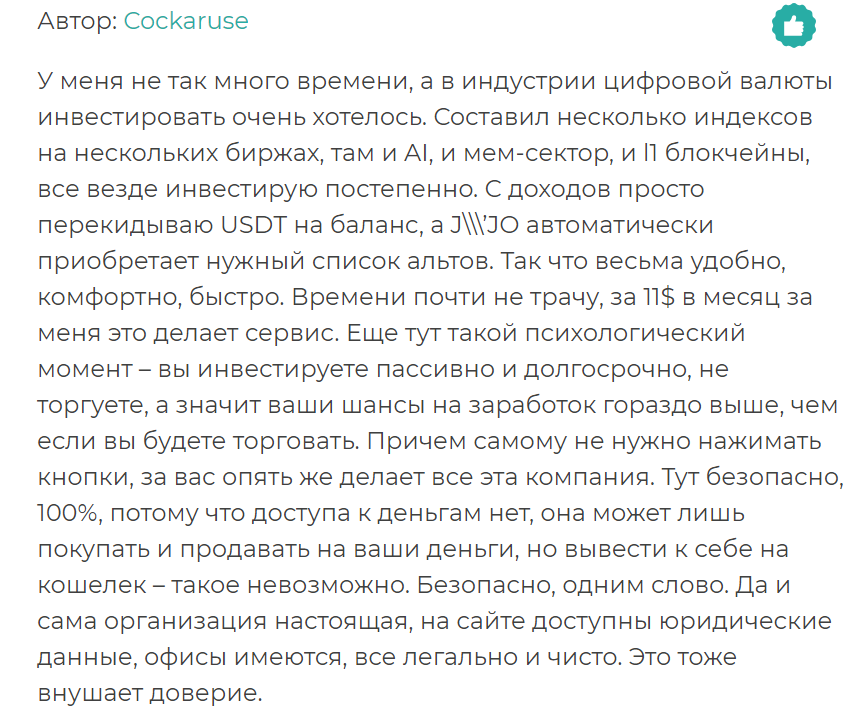 Автор: Cockaruse

У меня не так много времени, а в индустрии цифровой валюты инвестировать очень хотелось. Составил несколько индексов на нескольких биржах, там и AI, и мем-сектор, и l1 блокчейны, все везде инвестирую постепенно. С доходов просто перекидываю USDT на баланс, а J\\\'JO автоматически приобретает нужный список альтов. Так что весьма удобно, комфортно, быстро. Времени почти не трачу, за 11$ в месяц за меня это делает сервис. Еще тут такой психологический момент – вы инвестируете пассивно и долгосрочно, не торгуете, а значит ваши шансы на заработок гораздо выше, чем если вы будете торговать. Причем самому не нужно нажимать кнопки, за вас опять же делает все эта компания. Тут безопасно, 100%, потому что доступа к деньгам нет, она может лишь покупать и продавать на ваши деньги, но вывести к себе на кошелек – такое невозможно. Безопасно, одним слово. Да и сама организация настоящая, на сайте доступны юридические данные, офисы имеются, все легально и чисто. Это тоже внушает доверие.